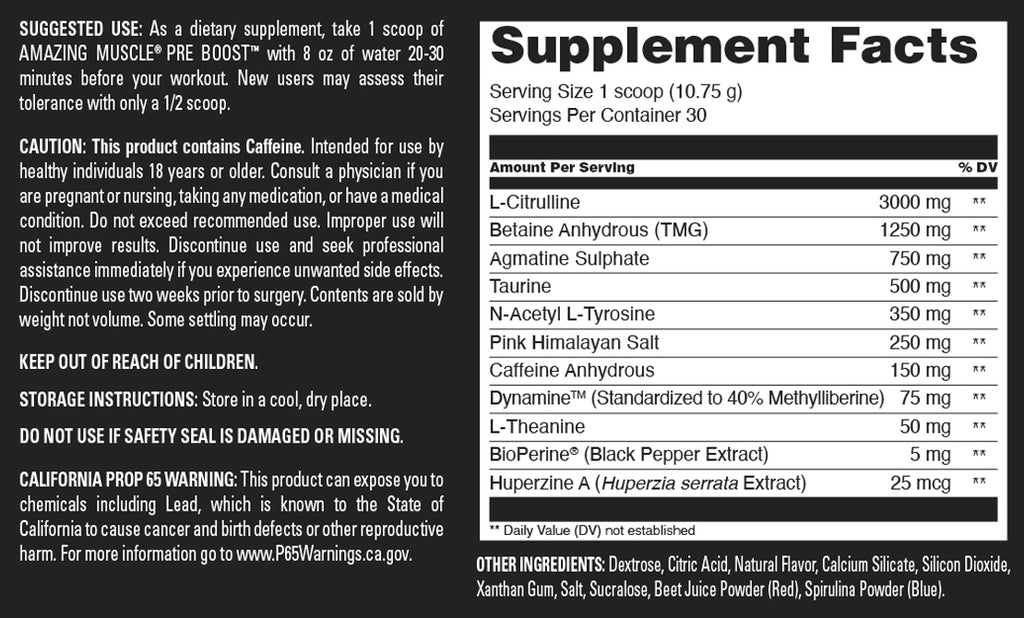 SUGGESTED USE: As a dietary supplement, take 1 scoop of AMAZING MUSCLE® PRE BOOST™ with 8 oz of water 20-30 minutes before your workout. New users may assess their tolerance with only a 1/2 scoop.

CAUTION: This product contains Caffeine. Intended for use by healthy individuals 18 years or older. Consult a physician if you are pregnant or nursing, taking any medication, or have a medical condition. Do not exceed recommended use. Improper use will not improve results. Discontinue use and seek professional assistance immediately if you experience unwanted side effects. Discontinue use two weeks prior to surgery. Contents are sold by weight not volume. Some settling may occur.

KEEP OUT OF REACH OF CHILDREN.

STORAGE INSTRUCTIONS: Store in a cool, dry place.

DO NOT USE IF SAFETY SEAL IS DAMAGED OR MISSING.

CALIFORNIA PROP 65 WARNING: This product can expose you to chemicals including Lead, which is known to the State of California to cause cancer and birth defects or other reproductive harm. For more information go to www.P65Warnings.ca.gov.

Supplement Facts

Serving Size 1 scoop (10.75 g)
Servings Per Container 30

| Amount Per Serving | | % DV |
|---|---|---|
| L-Citrulline | 3000 mg | ** |
| Betaine Anhydrous (TMG) | 1250 mg | ** |
| Agmatine Sulphate | 750 mg | ** |
| Taurine | 500 mg | ** |
| N-Acetyl L-Tyrosine | 350 mg | ** |
| Pink Himalayan Salt | 250 mg | ** |
| Caffeine Anhydrous | 150 mg | ** |
| Dynamine™ (Standardized to 40% Methylliberine) | 75 mg | ** |
| L-Theanine | 50 mg | ** |
| BioPerine® (Black Pepper Extract) | 5 mg | ** |
| Huperzine A (Huperzia serrata Extract) | 25 mcg | ** |

** Daily Value (DV) not established

OTHER INGREDIENTS: Dextrose, Citric Acid, Natural Flavor, Calcium Silicate, Silicon Dioxide, Xanthan Gum, Salt, Sucralose, Beet Juice Powder (Red), Spirulina Powder (Blue).